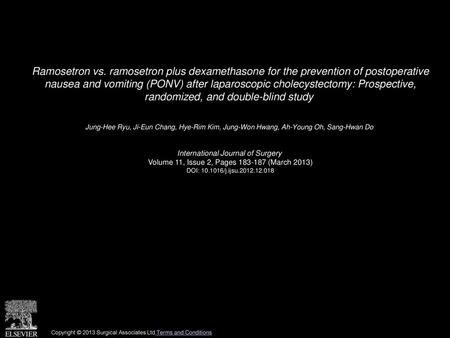 Ramosetron vs. ramosetron plus dexamethasone for the prevention of postoperative nausea and vomiting (PONV) after laparoscopic cholecystectomy: Prospective, randomized, and double-blind study

Jung-Hee Ryu, Ji-Eun Chang, Hye-Rim Kim, Jung-Won Hwang, Ah-Young Oh, Sang-Hwan Do

International Journal of Surgery
Volume 11, Issue 2, Pages 183-187 (March 2013)
DOI: 10.1016/j.ijsu.2012.12.018

ELSEVIER

Copyright © 2013 Surgical Associates Ltd Terms and Conditions